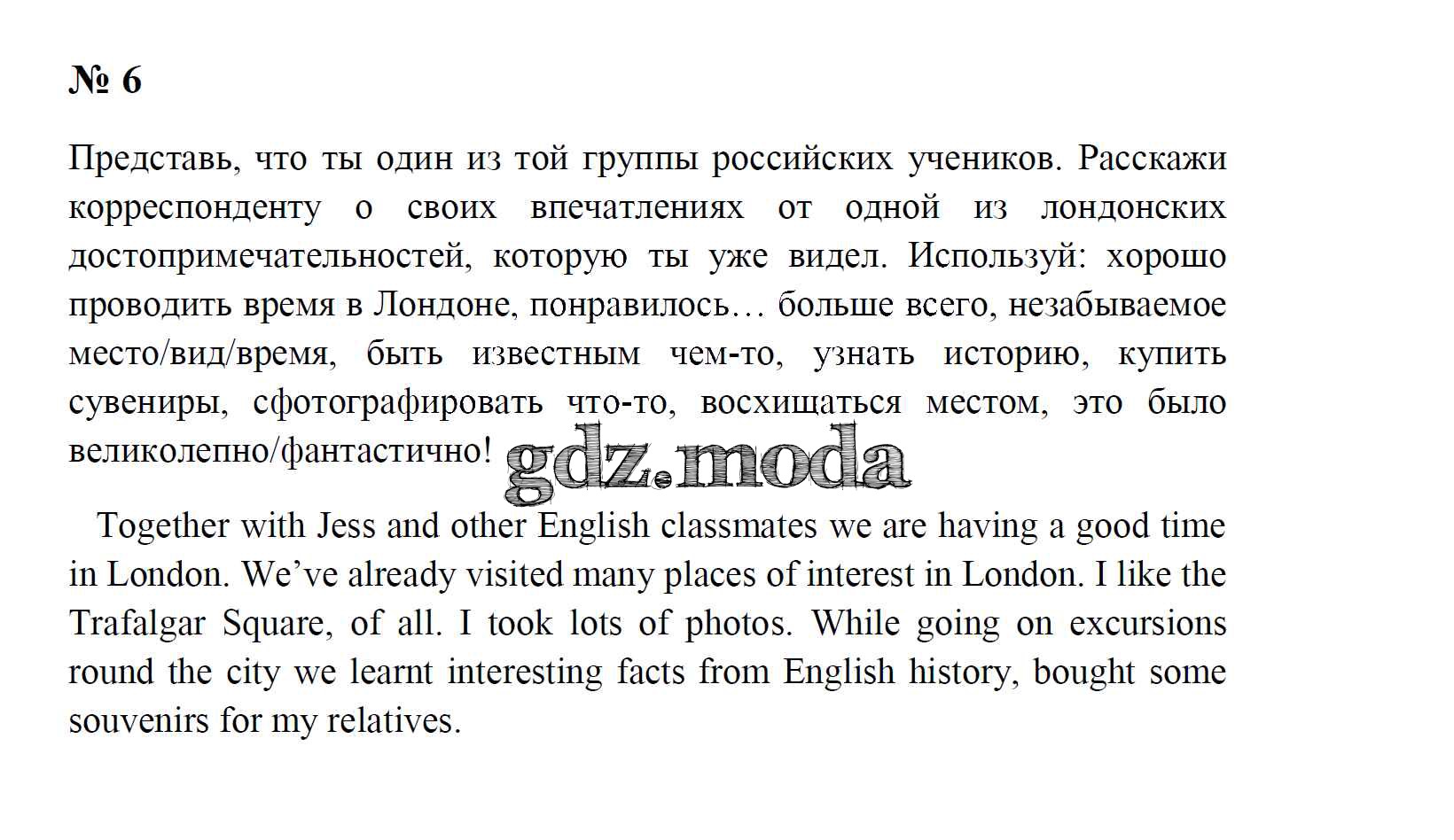 № 6

Представь, что ты один из той группы российских учеников. Расскажи корреспонденту о своих впечатлениях от одной из лондонских достопримечательностей, которую ты уже видел. Используй: хорошо проводить время в Лондоне, понравилось… больше всего, незабываемое место/вид/время, быть известным чем-то, узнать историю, купить сувениры, сфотографировать что-то, восхищаться местом, это было великолепно/фантастично!

gdz.moda

Together with Jess and other English classmates we are having a good time in London. We've already visited many places of interest in London. I like the Trafalgar Square, of all. I took lots of photos. While going on excursions round the city we learnt interesting facts from English history, bought some souvenirs for my relatives.